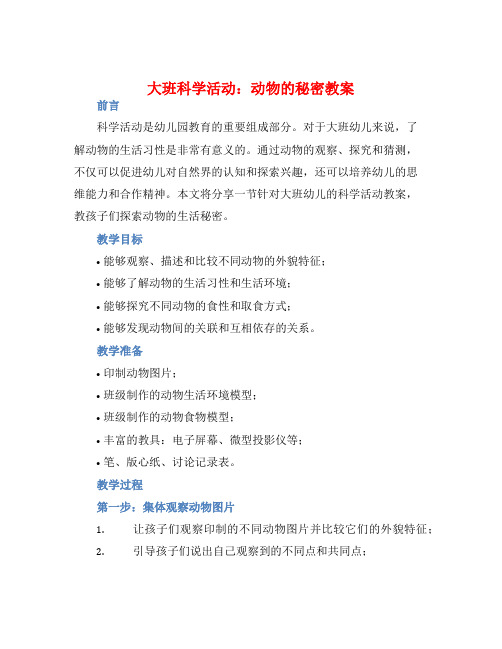 大班科学活动：动物的秘密教案

前言

科学活动是幼儿园教育的重要组成部分。对于大班幼儿来说，了解动物的生活习性是非常有意义的。通过动物的观察、探究和猜测，不仅可以促进幼儿对自然界的认知和探索兴趣，还可以培养幼儿的思维能力和合作精神。本文将分享一节针对大班幼儿的科学活动教案，教孩子们探索动物的生活秘密。

教学目标

• 能够观察、描述和比较不同动物的外貌特征；
• 能够了解动物的生活习性和生活环境；
• 能够探究不同动物的食性和取食方式；
• 能够发现动物间的关联和互相依存的关系。

教学准备

• 印制动物图片；
• 班级制作的动物生活环境模型；
• 班级制作的动物食物模型；
• 丰富的教具：电子屏幕、微型投影仪等；
• 笔、版心纸、讨论记录表。

教学过程

第一步：集体观察动物图片

1. 让孩子们观察印制的不同动物图片并比较它们的外貌特征；
2. 引导孩子们说出自己观察到的不同点和共同点；